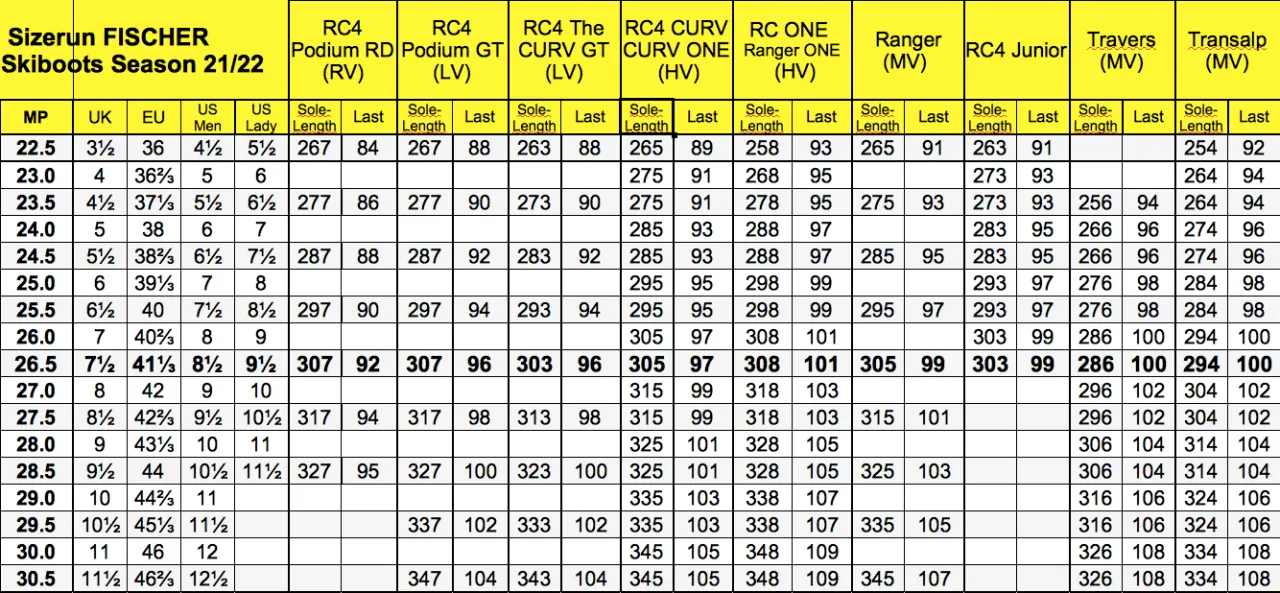 | Sizerun FISCHER Skiboots Season 21/22 | | | | | RC4 Podium RD (RV) | | RC4 Podium GT (LV) | | RC4 The CURV GT (LV) | | RC4 CURV CURV ONE (HV) | | RC ONE Ranger ONE (HV) | | Ranger (MV) | | RC4 Junior | | Travers (MV) | | Transalp (MV) | |
|---|---|---|---|---|---|---|---|---|---|---|---|---|---|---|---|---|---|---|---|---|---|---|
| MP | UK | EU | US Men | US Lady | Sole-Length | Last | Sole-Length | Last | Sole-Length | Last | Sole-Length | Last | Sole-Length | Last | Sole-Length | Last | Sole-Length | Last | Sole-Length | Last | Sole-Length | Last |
| 22.5 | 3½ | 36 | 4½ | 5½ | 267 | 84 | 267 | 88 | 263 | 88 | 265 | 89 | 258 | 93 | 265 | 91 | 263 | 91 | | | 254 | 92 |
| 23.0 | 4 | 36⅔ | 5 | 6 | | | | | | | 275 | 91 | 268 | 95 | | | 273 | 93 | | | 264 | 94 |
| 23.5 | 4½ | 37⅓ | 5½ | 6½ | 277 | 86 | 277 | 90 | 273 | 90 | 275 | 91 | 278 | 95 | 275 | 93 | 273 | 93 | 256 | 94 | 264 | 94 |
| 24.0 | 5 | 38 | 6 | 7 | | | | | | | 285 | 93 | 288 | 97 | | | 283 | 95 | 266 | 96 | 274 | 96 |
| 24.5 | 5½ | 38⅔ | 6½ | 7½ | 287 | 88 | 287 | 92 | 283 | 92 | 285 | 93 | 288 | 97 | 285 | 95 | 283 | 95 | 266 | 96 | 274 | 96 |
| 25.0 | 6 | 39⅓ | 7 | 8 | | | | | | | 295 | 95 | 298 | 99 | | | 293 | 97 | 276 | 98 | 284 | 98 |
| 25.5 | 6½ | 40 | 7½ | 8½ | 297 | 90 | 297 | 94 | 293 | 94 | 295 | 95 | 298 | 99 | 295 | 97 | 293 | 97 | 276 | 98 | 284 | 98 |
| 26.0 | 7 | 40⅔ | 8 | 9 | | | | | | | 305 | 97 | 308 | 101 | | | 303 | 99 | 286 | 100 | 294 | 100 |
| 26.5 | 7½ | 41⅓ | 8½ | 9½ | 307 | 92 | 307 | 96 | 303 | 96 | 305 | 97 | 308 | 101 | 305 | 99 | 303 | 99 | 286 | 100 | 294 | 100 |
| 27.0 | 8 | 42 | 9 | 10 | | | | | | | 315 | 99 | 318 | 103 | | | | | 296 | 102 | 304 | 102 |
| 27.5 | 8½ | 42⅔ | 9½ | 10½ | 317 | 94 | 317 | 98 | 313 | 98 | 315 | 99 | 318 | 103 | 315 | 101 | | | 296 | 102 | 304 | 102 |
| 28.0 | 9 | 43⅓ | 10 | 11 | | | | | | | 325 | 101 | 328 | 105 | | | | | 306 | 104 | 314 | 104 |
| 28.5 | 9½ | 44 | 10½ | 11½ | 327 | 95 | 327 | 100 | 323 | 100 | 325 | 101 | 328 | 105 | 325 | 103 | | | 306 | 104 | 314 | 104 |
| 29.0 | 10 | 44⅔ | 11 | | | | | | | | 335 | 103 | 338 | 107 | | | | | 316 | 106 | 324 | 106 |
| 29.5 | 10½ | 45⅓ | 11½ | | | | 337 | 102 | 333 | 102 | 335 | 103 | 338 | 107 | 335 | 105 | | | 316 | 106 | 324 | 106 |
| 30.0 | 11 | 46 | 12 | | | | | | | | 345 | 105 | 348 | 109 | | | | | 326 | 108 | 334 | 108 |
| 30.5 | 11½ | 46⅔ | 12½ | | | | 347 | 104 | 343 | 104 | 345 | 105 | 348 | 109 | 345 | 107 | | | 326 | 108 | 334 | 108 |